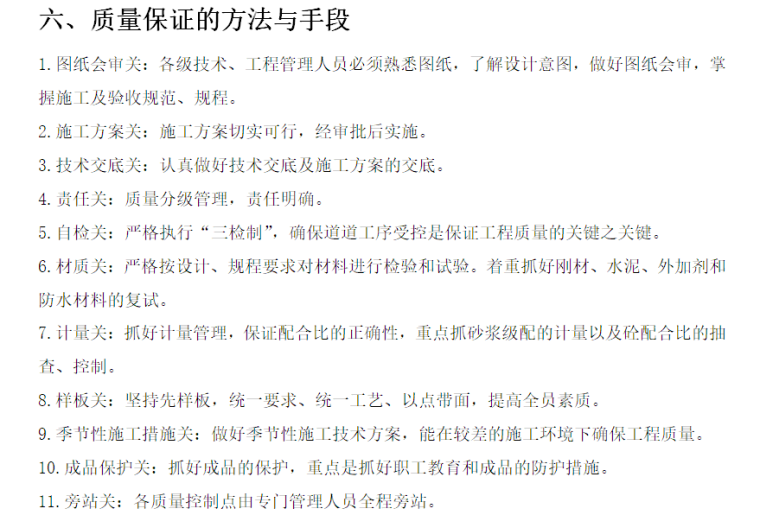 六、质量保证的方法与手段

1.图纸会审关：各级技术、工程管理人员必须熟悉图纸，了解设计意图，做好图纸会审，掌握施工及验收规范、规程。

2.施工方案关：施工方案切实可行，经审批后实施。

3.技术交底关：认真做好技术交底及施工方案的交底。

4.责任关：质量分级管理，责任明确。

5.自检关：严格执行“三检制”，确保道道工序受控是保证工程质量的关键之关键。

6.材质关：严格按设计、规程要求对材料进行检验和试验。着重抓好刚材、水泥、外加剂和防水材料的复试。

7.计量关：抓好计量管理，保证配合比的正确性，重点抓砂浆级配的计量以及砼配合比的抽查、控制。

8.样板关：坚持先样板，统一要求、统一工艺、以点带面，提高全员素质。

9.季节性施工措施关：做好季节性施工技术方案，能在较差的施工环境下确保工程质量。

10.成品保护关：抓好成品的保护，重点是抓好职工教育和成品的防护措施。

11.旁站关：各质量控制点由专门管理人员全程旁站。